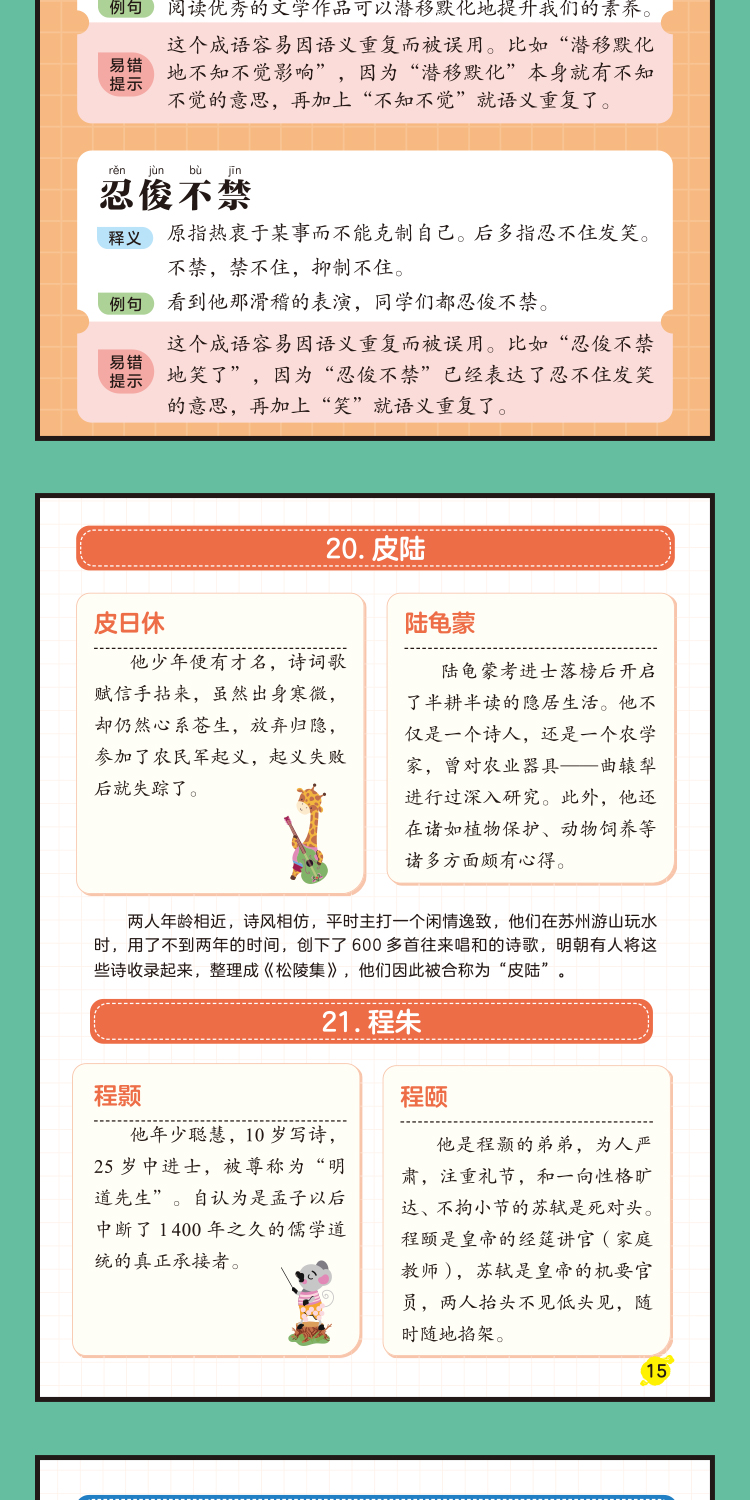 例句 阅读优秀的文学作品可以潜移默化地提升我们的素养。

易错提示 这个成语容易因语义重复而被误用。比如“潜移默化地不知不觉影响”，因为“潜移默化”本身就有不知不觉的意思，再加上“不知不觉”就语义重复了。

rěn jùn bù jīn
忍俊不禁

释义 原指热衷于某事而不能克制自己。后多指忍不住发笑。不禁，禁不住，抑制不住。

例句 看到他那滑稽的表演，同学们都忍俊不禁。

易错提示 这个成语容易因语义重复而被误用。比如“忍俊不禁地笑了”，因为“忍俊不禁”已经表达了忍不住发笑的意思，再加上“笑”就语义重复了。

20.皮陆

皮日休

他少年便有才名，诗词歌赋信手拈来，虽然出身寒微，却仍然心系苍生，放弃归隐，参加了农民军起义，起义失败后就失踪了。

陆龟蒙

陆龟蒙考进士落榜后开启了半耕半读的隐居生活。他不仅是一个诗人，还是一个农学家，曾对农业器具——曲辕犁进行过深入研究。此外，他还在诸如植物保护、动物饲养等诸多方面颇有心得。

两人年龄相近，诗风相仿，平时主打一个闲情逸致，他们在苏州游山玩水时，用了不到两年的时间，创下了600多首往来唱和的诗歌，明朝有人将这些诗收录起来，整理成《松陵集》，他们因此被合称为“皮陆”。

21.程朱

程颢

他年少聪慧，10岁写诗，25岁中进士，被尊称为“明道先生”。自认为是孟子以后中断了1400年之久的儒学道统的真正承接者。

程颐

他是程颢的弟弟，为人严肃，注重礼节，和一向性格旷达、不拘小节的苏轼是死对头。程颐是皇帝的经筵讲官（家庭教师），苏轼是皇帝的机要官员，两人抬头不见低头见，随时随地掐架。

15